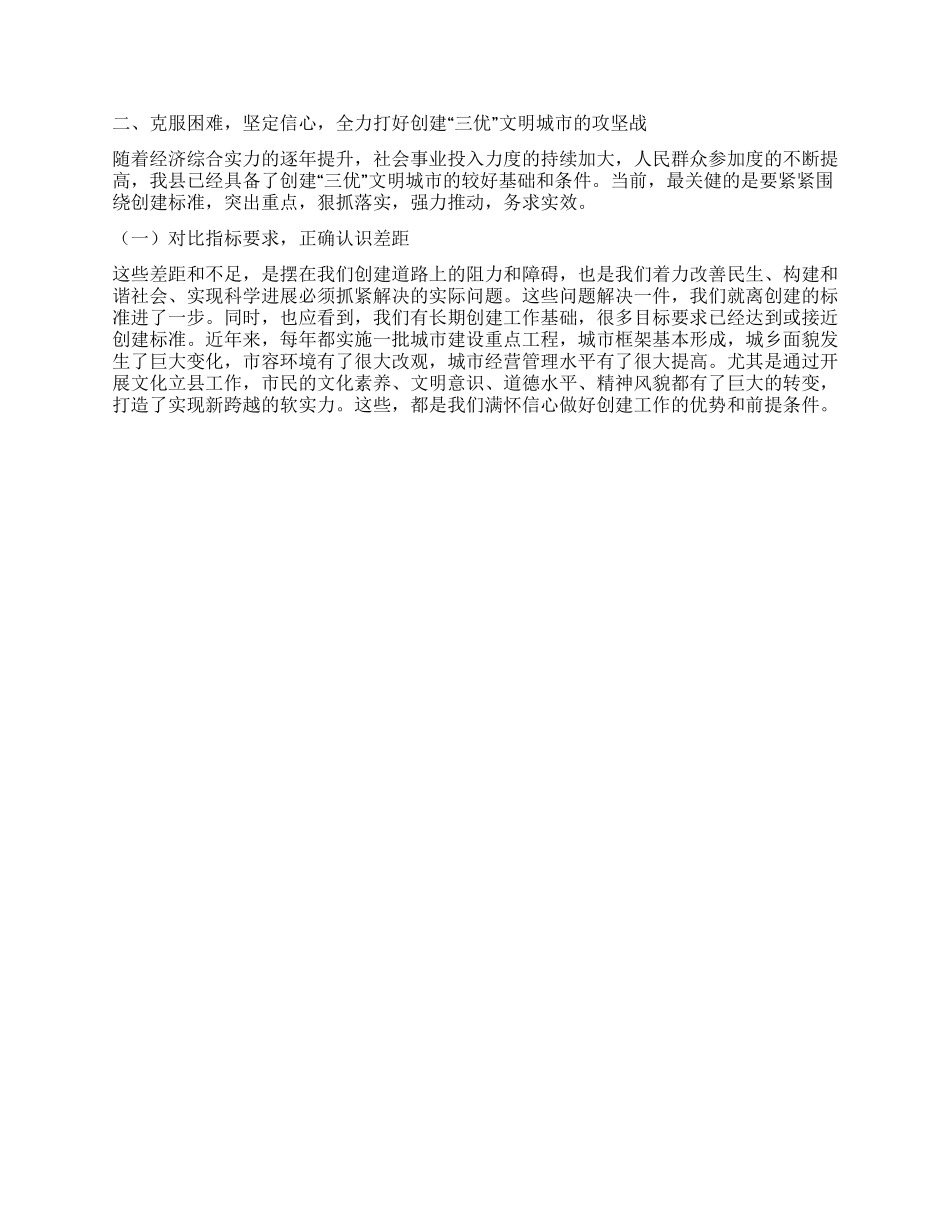 二、克服困难，坚定信心，全力打好创建“三优”文明城市的攻坚战

随着经济综合实力的逐年提升，社会事业投入力度的持续加大，人民群众参加度的不断提高，我县已经具备了创建“三优”文明城市的较好基础和条件。当前，最关健的是要紧紧围绕创建标准，突出重点，狠抓落实，强力推动，务求实效。

（一）对比指标要求，正确认识差距

这些差距和不足，是摆在我们创建道路上的阻力和障碍，也是我们着力改善民生、构建和谐社会、实现科学进展必须抓紧解决的实际问题。这些问题解决一件，我们就离创建的标准进了一步。同时，也应看到，我们有长期创建工作基础，很多目标要求已经达到或接近创建标准。近年来，每年都实施一批城市建设重点工程，城市框架基本形成，城乡面貌发生了巨大变化，市容环境有了很大改观，城市经营管理水平有了很大提高。尤其是通过开展文化立县工作，市民的文化素养、文明意识、道德水平、精神风貌都有了巨大的转变，打造了实现新跨越的软实力。这些，都是我们满怀信心做好创建工作的优势和前提条件。